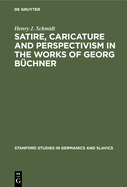 DE GRUYTER

Henry J. Schmidt

SATIRE, CARICATURE AND PERSPECTIVISM IN THE WORKS OF GEORG BÜCHNER

STANFORD STUDIES IN GERMANICS AND SLAVICS

DE
G